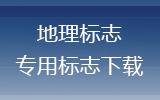 地理标志
专用标志下载